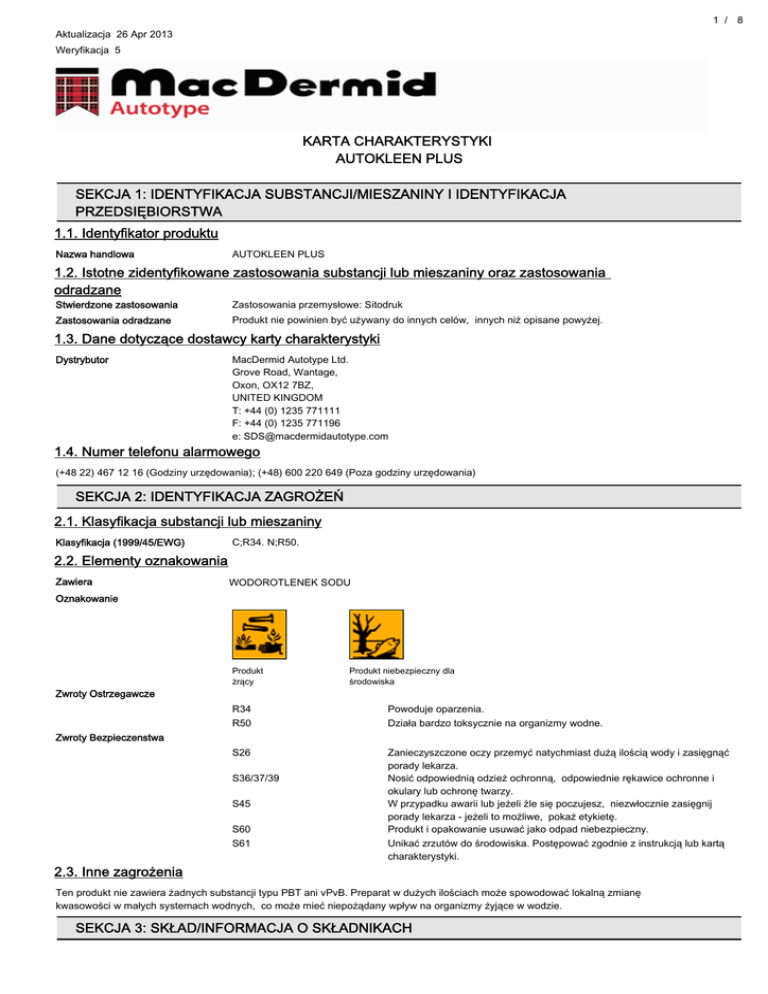 1 / 8

Aktualizacja 26 Apr 2013
Weryfikacja 5

MacDermid
Autotype

KARTA CHARAKTERYSTYKI
AUTOKLEEN PLUS

SEKCJA 1: IDENTYFIKACJA SUBSTANCJI/MIESZANINY I IDENTYFIKACJA PRZEDSIĘBIORSTWA

1.1. Identyfikator produktu

Nazwa handlowa AUTOKLEEN PLUS

1.2. Istotne zidentyfikowane zastosowania substancji lub mieszaniny oraz zastosowania odradzane

Stwierdzone zastosowania Zastosowania przemysłowe: Sitodruk
Zastosowania odradzane Produkt nie powinien być używany do innych celów, innych niż opisane powyżej.

1.3. Dane dotyczące dostawcy karty charakterystyki

Dystrybutor MacDermid Autotype Ltd.
Grove Road, Wantage,
Oxon, OX12 7BZ,
UNITED KINGDOM
T: +44 (0) 1235 771111
F: +44 (0) 1235 771196
e: SDS@macdermidautotype.com

1.4. Numer telefonu alarmowego

(+48 22) 467 12 16 (Godziny urzędowania); (+48) 600 220 649 (Poza godziny urzędowania)

SEKCJA 2: IDENTYFIKACJA ZAGROŻEŃ

2.1. Klasyfikacja substancji lub mieszaniny

Klasyfikacja (1999/45/EWG) C;R34. N;R50.

2.2. Elementy oznakowania

Zawiera WODOROTLENEK SODU

Oznakowanie

Produkt żrący
Produkt niebezpieczny dla środowiska

Zwroty Ostrzegawcze
R34 Powoduje oparzenia.
R50 Działa bardzo toksycznie na organizmy wodne.

Zwroty Bezpieczenstwa
S26 Zanieczyszczone oczy przemyć natychmiast dużą ilością wody i zasięgnąć porady lekarza.
S36/37/39 Nosić odpowiednią odzież ochronną, odpowiednie rękawice ochronne i okulary lub ochronę twarzy.
S45 W przypadku awarii lub jeżeli źle się poczujesz, niezwłocznie zasięgnij porady lekarza - jeżeli to możliwe, pokaż etykietę.
S60 Produkt i opakowanie usuwać jako odpad niebezpieczny.
S61 Unikać zrzutów do środowiska. Postępować zgodnie z instrukcją lub kartą charakterystyki.

2.3. Inne zagrożenia

Ten produkt nie zawiera żadnych substancji typu PBT ani vPvB. Preparat w dużych ilościach może spowodować lokalną zmianę kwasowości w małych systemach wodnych, co może mieć niepożądany wpływ na organizmy żyjące w wodzie.

SEKCJA 3: SKŁAD/INFORMACJA O SKŁADNIKACH